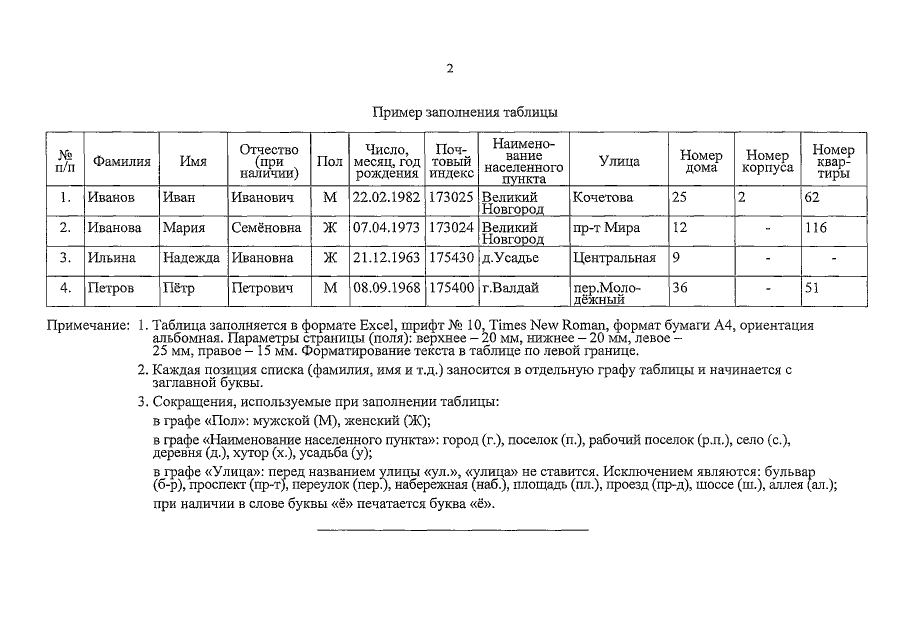 2

Пример заполнения таблицы

| № п/п | Фамилия | Имя | Отчество (при наличии) | Пол | Число, месяц, год рождения | Почтовый индекс | Наименование населенного пункта | Улица | Номер дома | Номер корпуса | Номер квартиры |
|---|---|---|---|---|---|---|---|---|---|---|---|
| 1. | Иванов | Иван | Иванович | М | 22.02.1982 | 173025 | Великий Новгород | Кочетова | 25 | 2 | 62 |
| 2. | Иванова | Мария | Семёновна | Ж | 07.04.1973 | 173024 | Великий Новгород | пр-т Мира | 12 | - | 116 |
| 3. | Ильина | Надежда | Ивановна | Ж | 21.12.1963 | 175430 | д.Усадье | Центральная | 9 | - | - |
| 4. | Петров | Пётр | Петрович | М | 08.09.1968 | 175400 | г.Валдай | пер.Молодёжный | 36 | - | 51 |

Примечание: 1. Таблица заполняется в формате Excel, шрифт № 10, Times New Roman, формат бумаги А4, ориентация альбомная. Параметры страницы (поля): верхнее – 20 мм, нижнее – 20 мм, левое – 25 мм, правое – 15 мм. Форматирование текста в таблице по левой границе.

2. Каждая позиция списка (фамилия, имя и т.д.) заносится в отдельную графу таблицы и начинается с заглавной буквы.

3. Сокращения, используемые при заполнении таблицы:

в графе «Пол»: мужской (М), женский (Ж);

в графе «Наименование населенного пункта»: город (г.), поселок (п.), рабочий поселок (р.п.), село (с.), деревня (д.), хутор (х.), усадьба (у);

в графе «Улица»: перед названием улицы «ул.», «улица» не ставится. Исключением являются: бульвар (б-р), проспект (пр-т), переулок (пер.), набережная (наб.), площадь (пл.), проезд (пр-д), шоссе (ш.), аллея (ал.);

при наличии в слове буквы «ё» печатается буква «ё».